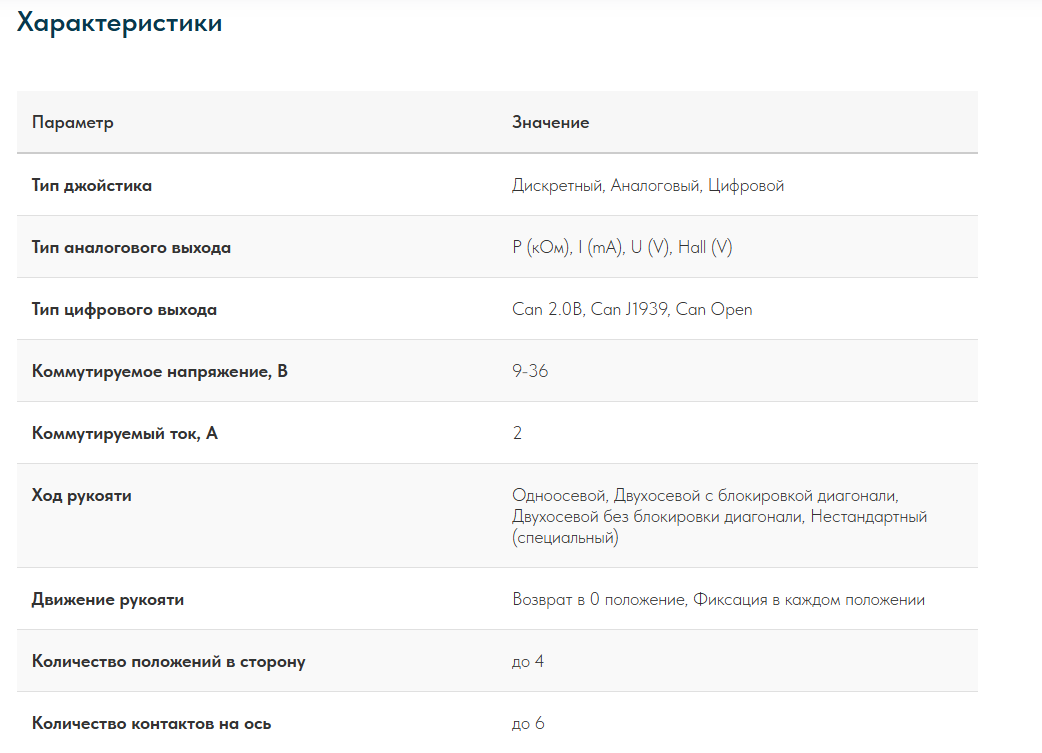 Характеристики

| Параметр | Значение |
|---|---|
| Тип джойстика | Дискретный, Аналоговый, Цифровой |
| Тип аналогового выхода | Р (кОм), I (mA), U (V), Hall (V) |
| Тип цифрового выхода | Can 2.0B, Can J1939, Can Open |
| Коммутируемое напряжение, В | 9-36 |
| Коммутируемый ток, А | 2 |
| Ход рукояти | Одноосевой, Двухосевой с блокировкой диагонали, Двухосевой без блокировки диагонали, Нестандартный (специальный) |
| Движение рукояти | Возврат в 0 положение, Фиксация в каждом положении |
| Количество положений в сторону | до 4 |
| Количество контактов на ось | до 6 |